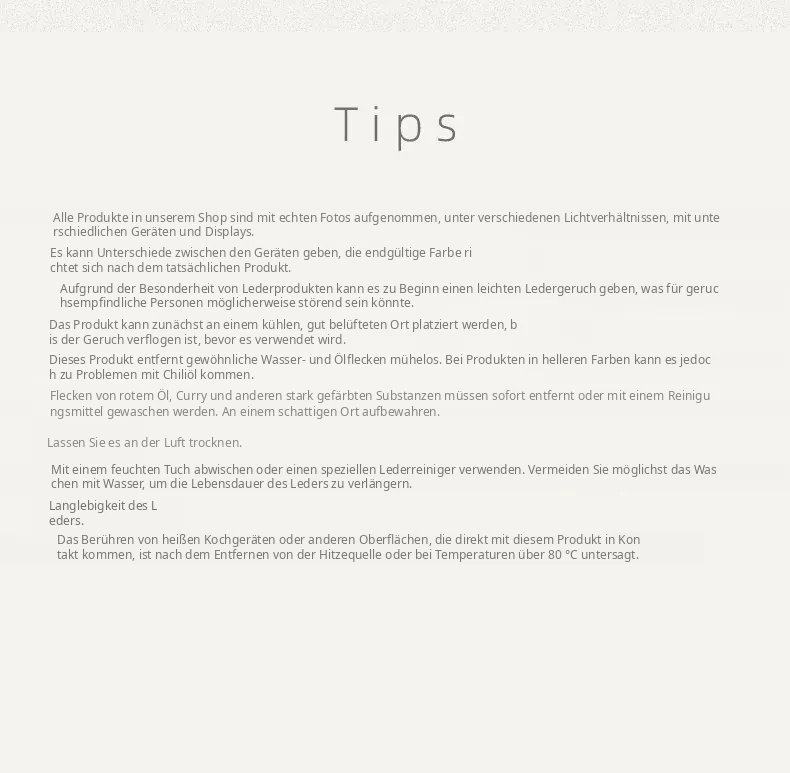 Tips

Alle Produkte in unserem Shop sind mit echten Fotos aufgenommen, unter verschiedenen Lichtverhältnissen, mit unte rschiedlichen Geräten und Displays.

Es kann Unterschiede zwischen den Geräten geben, die endgültige Farbe ri chtet sich nach dem tatsächlichen Produkt.

Aufgrund der Besonderheit von Lederprodukten kann es zu Beginn einen leichten Ledergeruch geben, was für geruc hsempfindliche Personen möglicherweise störend sein könnte.

Das Produkt kann zunächst an einem kühlen, gut belüfteten Ort platziert werden, b is der Geruch verflogen ist, bevor es verwendet wird.

Dieses Produkt entfernt gewöhnliche Wasser- und Ölflecken mühelos. Bei Produkten in helleren Farben kann es jedoc h zu Problemen mit Chiliöl kommen.

Flecken von rotem Öl, Curry und anderen stark gefärbten Substanzen müssen sofort entfernt oder mit einem Reinigu ngsmittel gewaschen werden. An einem schattigen Ort aufbewahren.

Lassen Sie es an der Luft trocknen.

Mit einem feuchten Tuch abwischen oder einen speziellen Lederreiniger verwenden. Vermeiden Sie möglichst das Was chen mit Wasser, um die Lebensdauer des Leders zu verlängern.

Langlebigkeit des L eders.

Das Berühren von heißen Kochgeräten oder anderen Oberflächen, die direkt mit diesem Produkt in Kon takt kommen, ist nach dem Entfernen von der Hitzequelle oder bei Temperaturen über 80 °C untersagt.